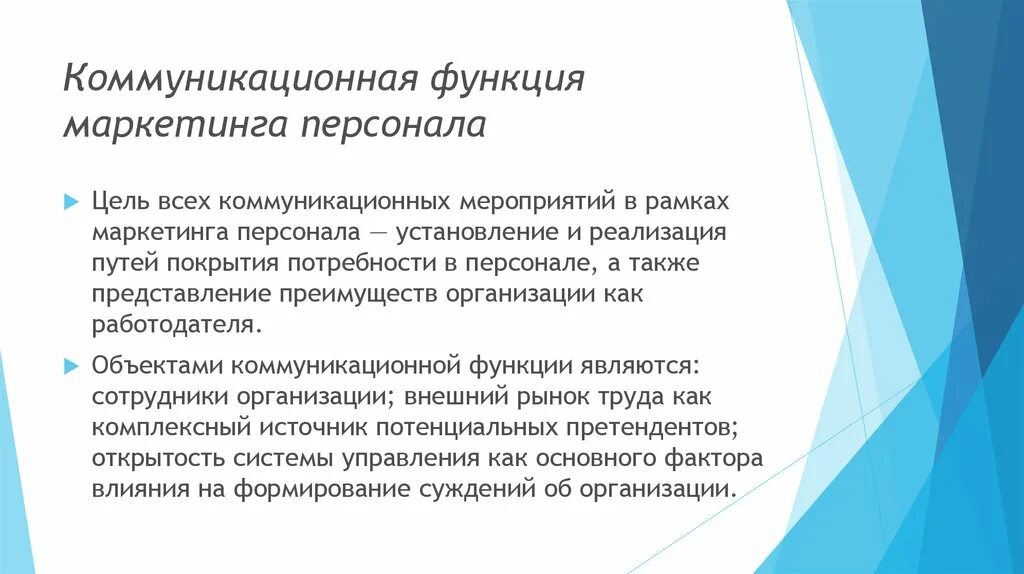 Коммуникационная функция маркетинга персонала

Цель всех коммуникационных мероприятий в рамках маркетинга персонала — установление и реализация путей покрытия потребности в персонале, а также представление преимуществ организации как работодателя.

Объектами коммуникационной функции являются: сотрудники организации; внешний рынок труда как комплексный источник потенциальных претендентов; открытость системы управления как основного фактора влияния на формирование суждений об организации.